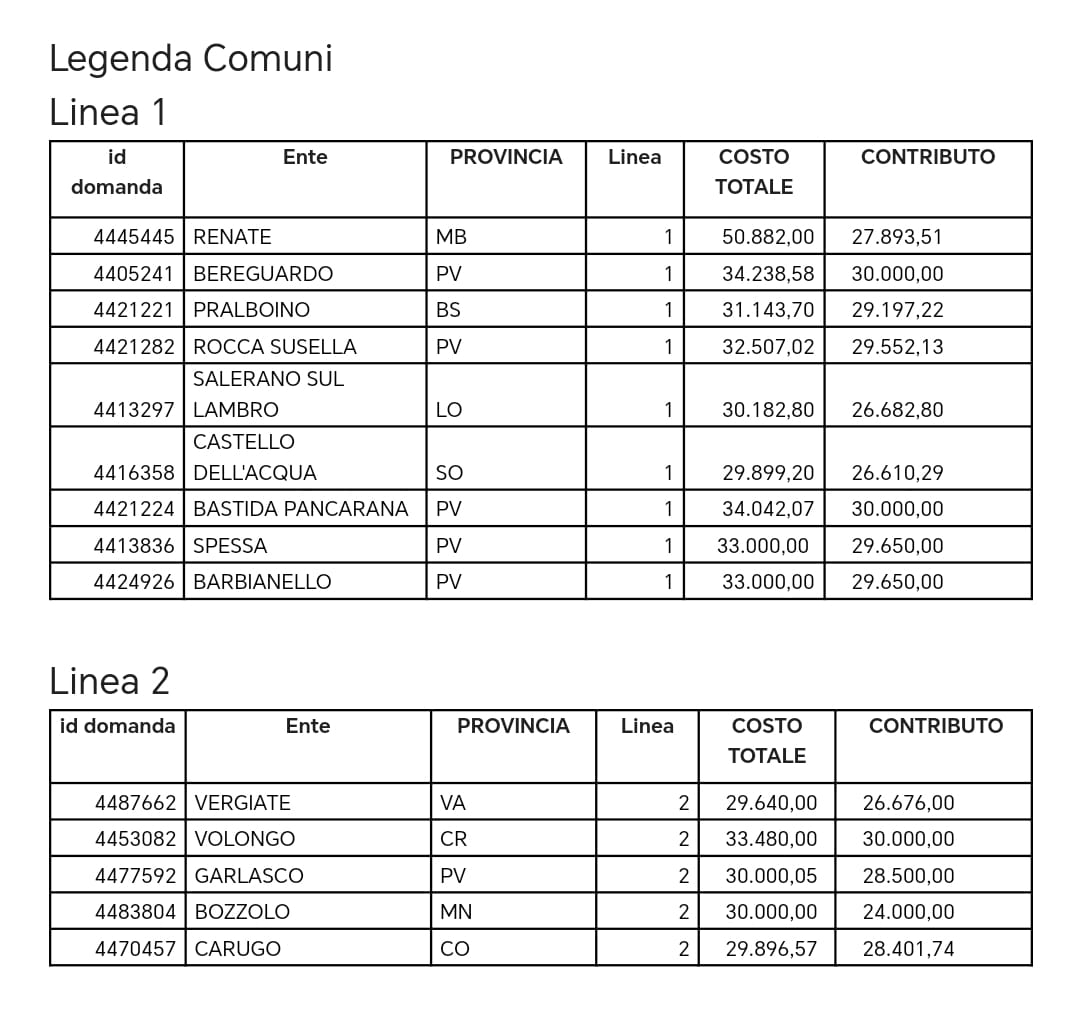 Legenda Comuni

Linea 1

| id domanda | Ente | PROVINCIA | Linea | COSTO TOTALE | CONTRIBUTO |
|---|---|---|---|---|---|
| 4445445 | RENATE | MB | 1 | 50.882,00 | 27.893,51 |
| 4405241 | BEREGUARDO | PV | 1 | 34.238,58 | 30.000,00 |
| 4421221 | PRALBOINO | BS | 1 | 31.143,70 | 29.197,22 |
| 4421282 | ROCCA SUSELLA | PV | 1 | 32.507,02 | 29.552,13 |
| 4413297 | SALERANO SUL LAMBRO | LO | 1 | 30.182,80 | 26.682,80 |
| 4416358 | CASTELLO DELL'ACQUA | SO | 1 | 29.899,20 | 26.610,29 |
| 4421224 | BASTIDA PANCARANA | PV | 1 | 34.042,07 | 30.000,00 |
| 4413836 | SPESSA | PV | 1 | 33.000,00 | 29.650,00 |
| 4424926 | BARBIANELLO | PV | 1 | 33.000,00 | 29.650,00 |

Linea 2

| id domanda | Ente | PROVINCIA | Linea | COSTO TOTALE | CONTRIBUTO |
|---|---|---|---|---|---|
| 4487662 | VERGIATE | VA | 2 | 29.640,00 | 26.676,00 |
| 4453082 | VOLONGO | CR | 2 | 33.480,00 | 30.000,00 |
| 4477592 | GARLASCO | PV | 2 | 30.000,05 | 28.500,00 |
| 4483804 | BOZZOLO | MN | 2 | 30.000,00 | 24.000,00 |
| 4470457 | CARUGO | CO | 2 | 29.896,57 | 28.401,74 |